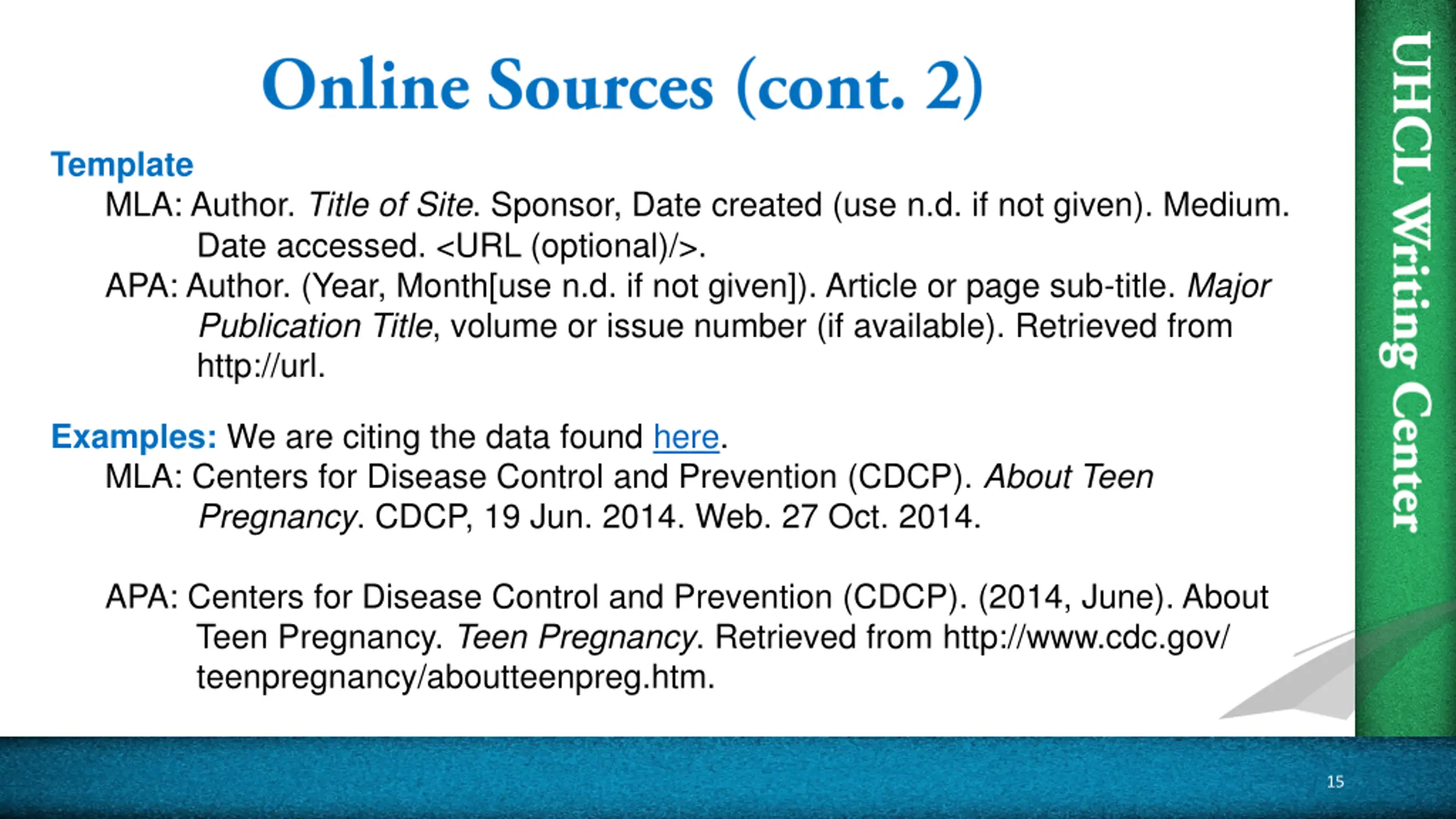 Online Sources (cont. 2)

Template

MLA: Author. Title of Site. Sponsor, Date created (use n.d. if not given). Medium. Date accessed. <URL (optional)/>.

APA: Author. (Year, Month[use n.d. if not given]). Article or page sub-title. Major Publication Title, volume or issue number (if available). Retrieved from http://url.

Examples: We are citing the data found here.

MLA: Centers for Disease Control and Prevention (CDCP). About Teen Pregnancy. CDCP, 19 Jun. 2014. Web. 27 Oct. 2014.

APA: Centers for Disease Control and Prevention (CDCP). (2014, June). About Teen Pregnancy. Teen Pregnancy. Retrieved from http://www.cdc.gov/teenpregnancy/aboutteenpreg.htm.

UHCL Writing Center

15